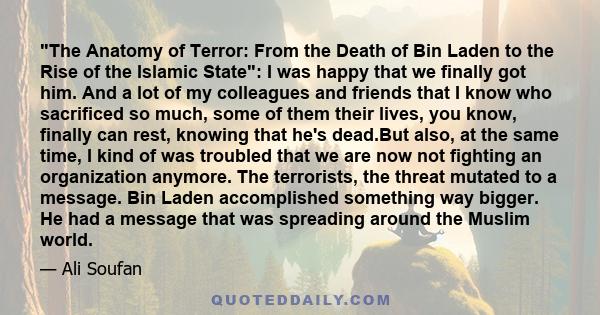 "The Anatomy of Terror: From the Death of Bin Laden to the Rise of the Islamic State": I was happy that we finally got him. And a lot of my colleagues and friends that I know who sacrificed so much, some of them their lives, you know, finally can rest, knowing that he's dead.But also, at the same time, I kind of was troubled that we are now not fighting an organization anymore. The terrorists, the threat mutated to a message. Bin Laden accomplished something way bigger. He had a message that was spreading around the Muslim world.

— Ali Soufan

QUOTEDDAILY.COM